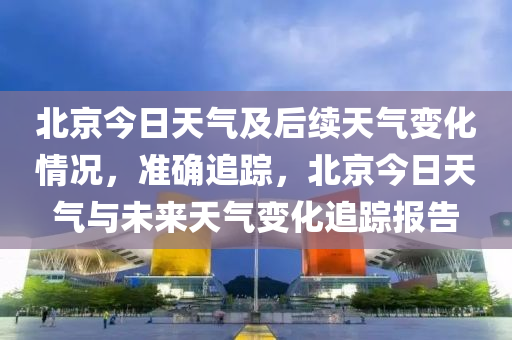 北京今日天气及后续天气变化情况，准确追踪，北京今日天气与未来天气变化追踪报告